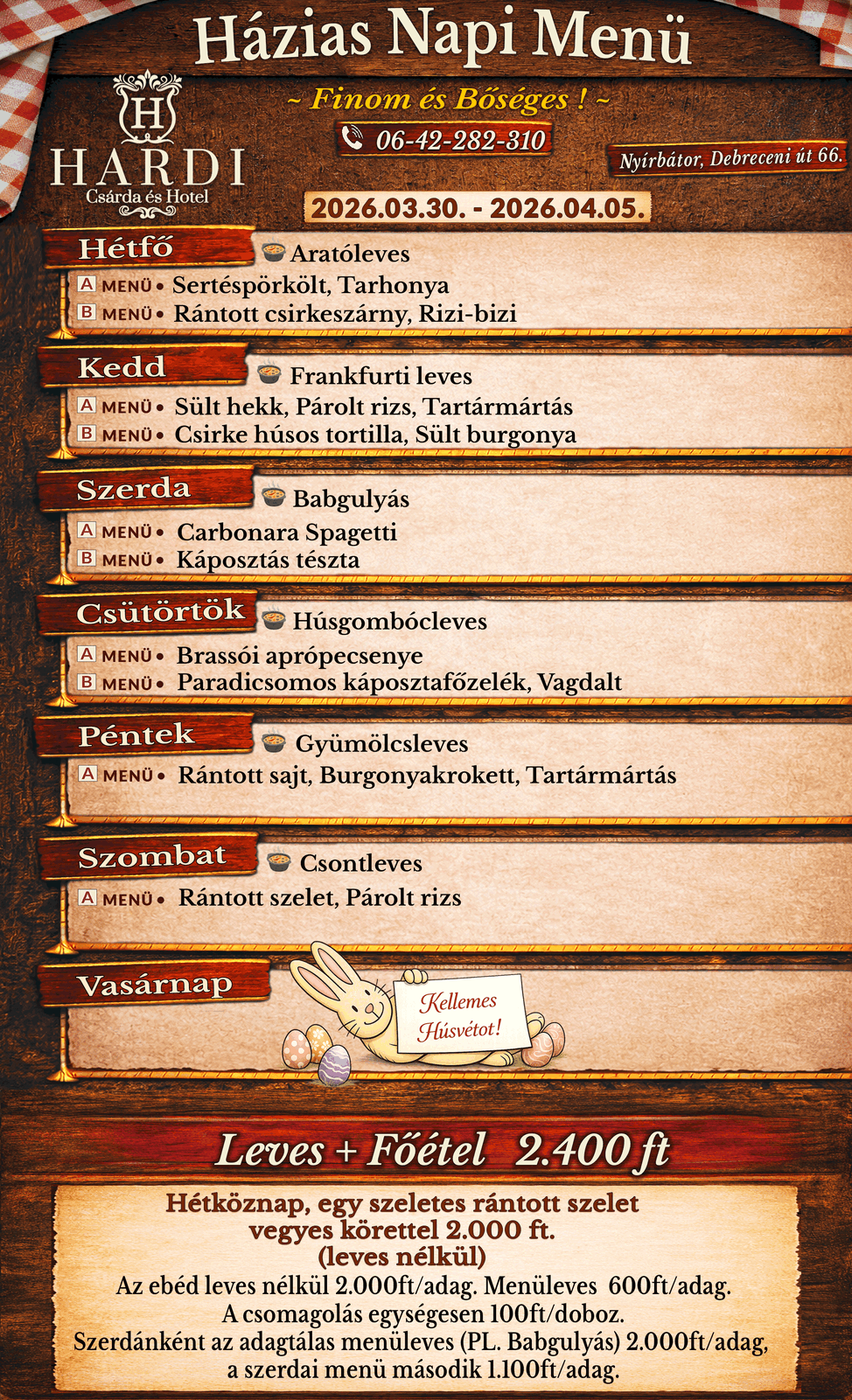 Házias Napi Menü

H
HARDI
Csárda és Hotel

~ Finom és Bőséges ! ~

06-42-282-310

Nyírbátor, Debreceni út 66.

2026.03.30. - 2026.04.05.

Hétfő
Aratóleves
A MENÜ • Sertéspörkölt, Tarhonya
B MENÜ • Rántott csirkeszárny, Rizi-bizi

Kedd
Frankfurti leves
A MENÜ • Sült hekk, Párolt rizs, Tartármártás
B MENÜ • Csirke húsos tortilla, Sült burgonya

Szerda
Babgulyás
A MENÜ • Carbonara Spagetti
B MENÜ • Káposztás tészta

Csütörtök
Húsgombócleves
A MENÜ • Brassói aprópecsenye
B MENÜ • Paradicsomos káposztafőzelék, Vagdalt

Péntek
Gyümölcsleves
A MENÜ • Rántott sajt, Burgonyakrokett, Tartármártás

Szombat
Csontleves
A MENÜ • Rántott szelet, Párolt rizs

Vasárnap
Kellemes Húsvétot!

Leves + Főétel 2.400 ft

Hétköznap, egy szeletes rántott szelet vegyes körettel 2.000 ft. (leves nélkül)
Az ebéd leves nélkül 2.000ft/adag. Menüleves 600ft/adag.
A csomagolás egységesen 100ft/doboz.
Szerdánként az adagtálas menüleves (PL. Babgulyás) 2.000ft/adag, a szerdai menü második 1.100ft/adag.